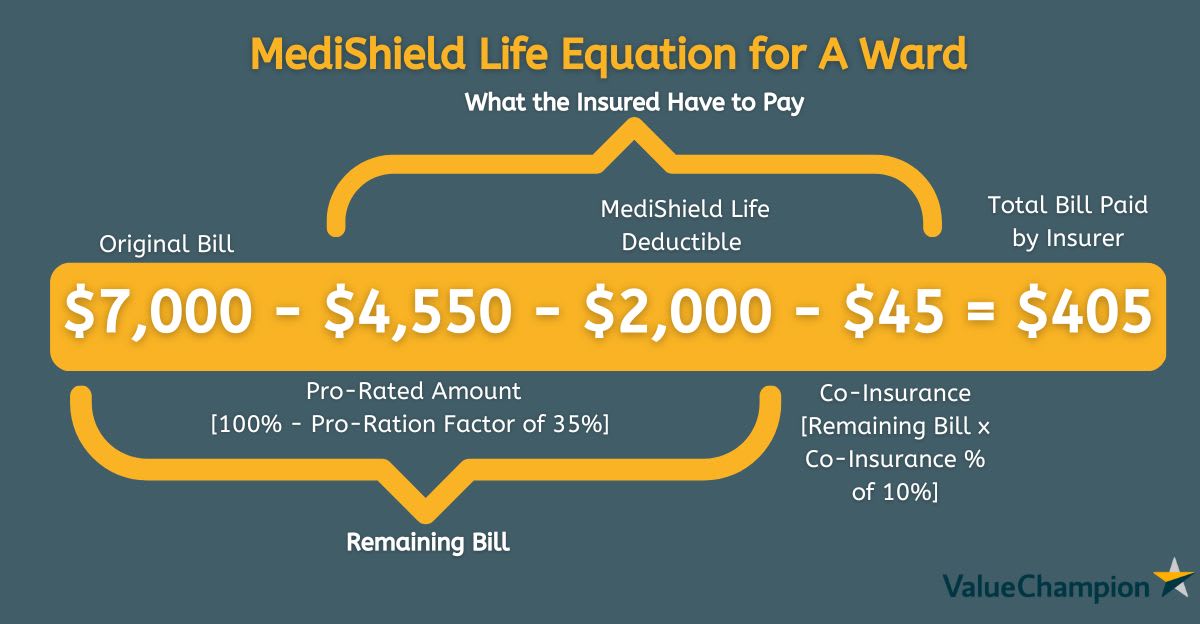 MediShield Life Equation for A Ward

What the Insured Have to Pay

Original Bill

MediShield Life Deductible

Total Bill Paid by Insurer

\$7,000 - \$4,550 - \$2,000 - \$45 = \$405

Pro-Rated Amount [100% - Pro-Ration Factor of 35%]

Co-Insurance [Remaining Bill x Co-Insurance % of 10%]

Remaining Bill

ValueChampion